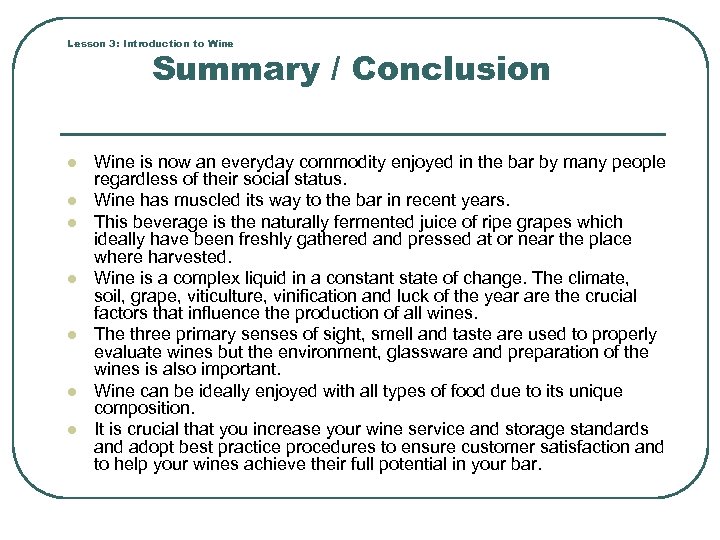 Lesson 3: Introduction to Wine

Summary / Conclusion

- Wine is now an everyday commodity enjoyed in the bar by many people regardless of their social status.
- Wine has muscled its way to the bar in recent years.
- This beverage is the naturally fermented juice of ripe grapes which ideally have been freshly gathered and pressed at or near the place where harvested.
- Wine is a complex liquid in a constant state of change. The climate, soil, grape, viticulture, vinification and luck of the year are the crucial factors that influence the production of all wines.
- The three primary senses of sight, smell and taste are used to properly evaluate wines but the environment, glassware and preparation of the wines is also important.
- Wine can be ideally enjoyed with all types of food due to its unique composition.
- It is crucial that you increase your wine service and storage standards and adopt best practice procedures to ensure customer satisfaction and to help your wines achieve their full potential in your bar.